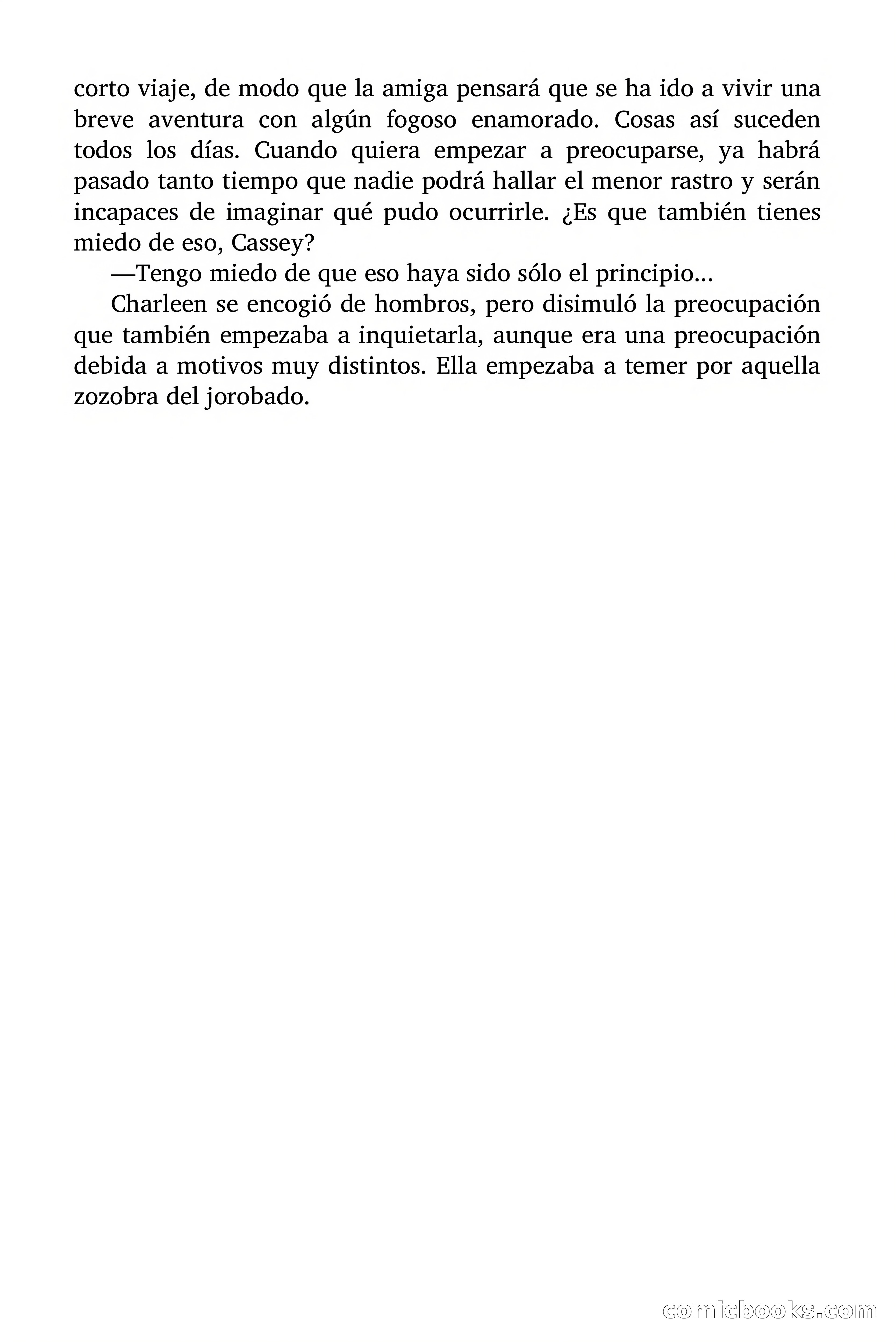 corto viaje, de modo que la amiga pensará que se ha ido a vivir una breve aventura con algún fogoso enamorado. Cosas así suceden todos los días. Cuando quiera empezar a preocuparse, ya habrá pasado tanto tiempo que nadie podrá hallar el menor rastro y serán incapaces de imaginar qué pudo ocurrirle. ¿Es que también tienes miedo de eso, Cassey?

—Tengo miedo de que eso haya sido sólo el principio...

Charleen se encogió de hombros, pero disimuló la preocupación que también empezaba a inquietarla, aunque era una preocupación debida a motivos muy distintos. Ella empezaba a temer por aquella zozobra del jorobado.

comicbooks.com